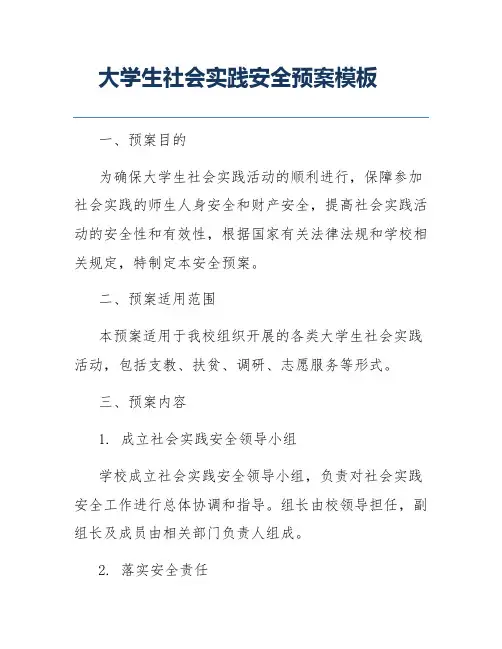 大学生社会实践安全预案模板

一、预案目的

为确保大学生社会实践活动的顺利进行，保障参加社会实践的师生人身安全和财产安全，提高社会实践活动的安全性和有效性，根据国家有关法律法规和学校相关规定，特制定本安全预案。

二、预案适用范围

本预案适用于我校组织开展的各类大学生社会实践活动，包括支教、扶贫、调研、志愿服务等形式。

三、预案内容

1. 成立社会实践安全领导小组

学校成立社会实践安全领导小组，负责对社会实践安全工作进行总体协调和指导。组长由校领导担任，副组长及成员由相关部门负责人组成。

2. 落实安全责任